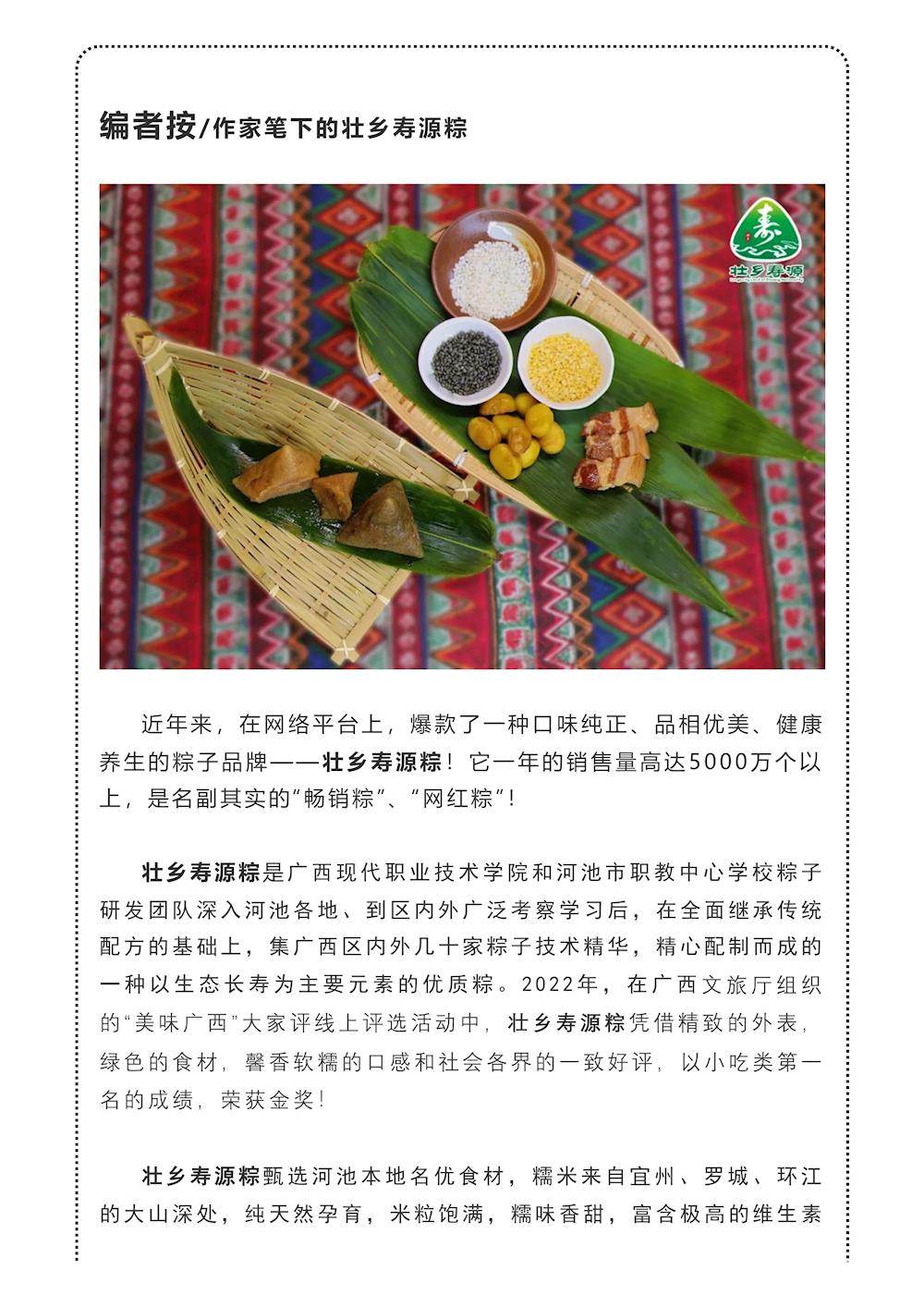 编者按/作家笔下的壮乡寿源粽

壮乡寿源

近年来，在网络平台上，爆款了一种口味纯正、品相优美、健康养生的粽子品牌——壮乡寿源粽！它一年的销售量高达5000万个以上，是名副其实的“畅销粽”、“网红粽”！

壮乡寿源粽是广西现代职业技术学院和河池市职教中心学校粽子研发团队深入河池各地、到区内外广泛考察学习后，在全面继承传统配方的基础上，集广西区内外几十家粽子技术精华，精心配制而成的一种以生态长寿为主要元素的优质粽。2022年，在广西文旅厅组织的“美味广西”大家评线上评选活动中，壮乡寿源粽凭借精致的外表，绿色的食材，馨香软糯的口感和社会各界的一致好评，以小吃类第一名的成绩，荣获金奖！

壮乡寿源粽甄选河池本地名优食材，糯米来自宜州、罗城、环江的大山深处，纯天然孕育，米粒饱满，糯味香甜，富含极高的维生素